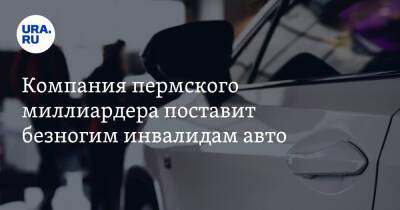 URA.RU

Компания пермского миллиардера поставит безногим инвалидам авто